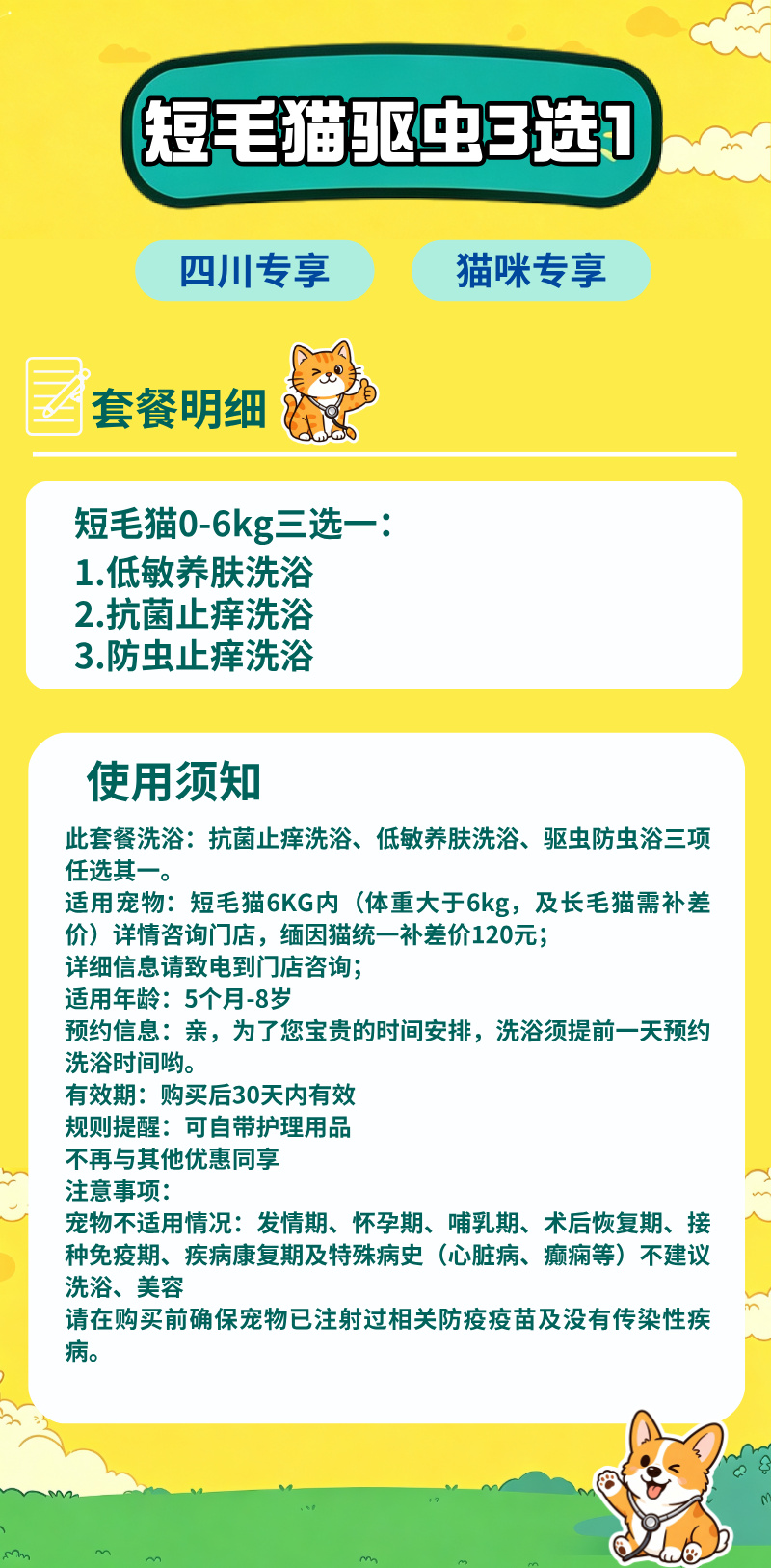 短毛猫驱虫3选1

四川专享

猫咪专享

套餐明细

短毛猫0-6kg三选一：
1.低敏养肤洗浴
2.抗菌止痒洗浴
3.防虫止痒洗浴

使用须知

此套餐洗浴：抗菌止痒洗浴、低敏养肤洗浴、驱虫防虫浴三项任选其一。
适用宠物：短毛猫6KG内（体重大于6kg，及长毛猫需补差价）详情咨询门店，缅因猫统一补差价120元；
详细信息请致电到门店咨询；
适用年龄：5个月-8岁
预约信息：亲，为了您宝贵的时间安排，洗浴须提前一天预约洗浴时间哟。
有效期：购买后30天内有效
规则提醒：可自带护理用品
不再与其他优惠同享
注意事项：
宠物不适用情况：发情期、怀孕期、哺乳期、术后恢复期、接种免疫期、疾病康复期及特殊病史（心脏病、癫痫等）不建议洗浴、美容
请在购买前确保宠物已注射过相关防疫疫苗及没有传染性疾病。